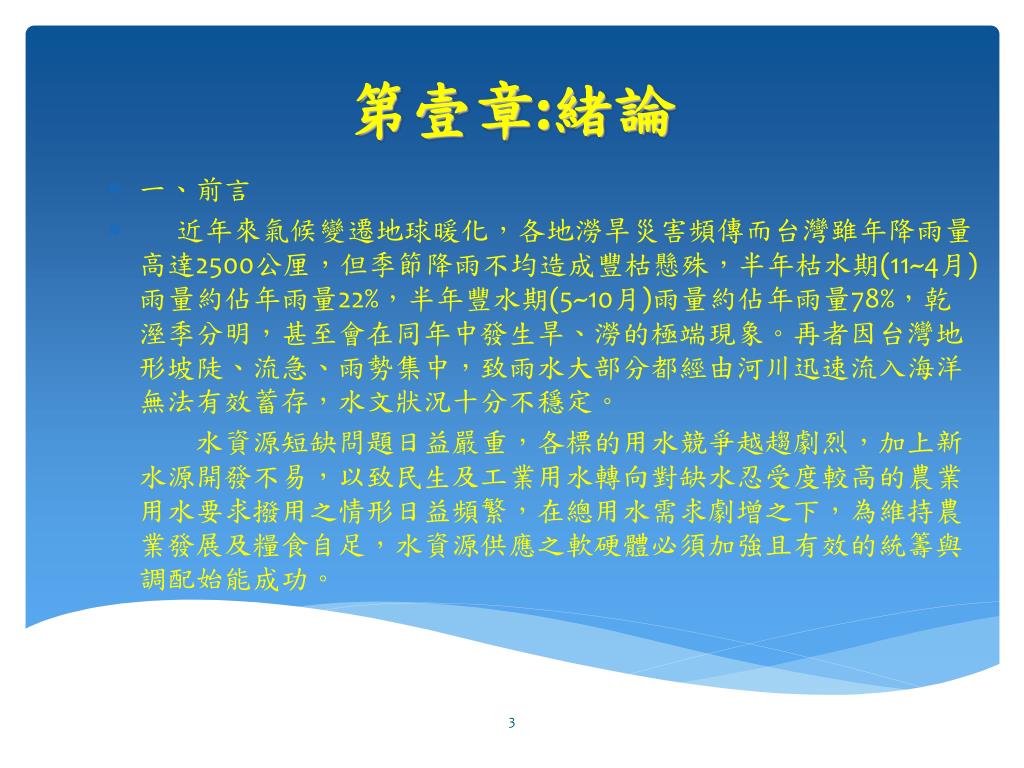 第壹章:緒論

一、前言

近年來氣候變遷地球暖化，各地澇旱災害頻傳而台灣雖年降雨量高達2500公厘，但季節降雨不均造成豐枯懸殊，半年枯水期(11~4月)雨量約佔年雨量22%，半年豐水期(5~10月)雨量約佔年雨量78%，乾溼季分明，甚至會在同年中發生旱、澇的極端現象。再者因台灣地形坡陡、流急、雨勢集中，致雨水大部分都經由河川迅速流入海洋無法有效蓄存，水文狀況十分不穩定。

水資源短缺問題日益嚴重，各標的用水競爭越趨劇烈，加上新水源開發不易，以致民生及工業用水轉向對缺水忍受度較高的農業用水要求撥用之情形日益頻繁，在總用水需求劇增之下，為維持農業發展及糧食自足，水資源供應之軟硬體必須加強且有效的統籌與調配始能成功。

3